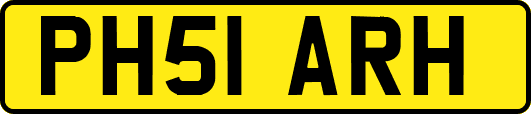 PH51 ARH